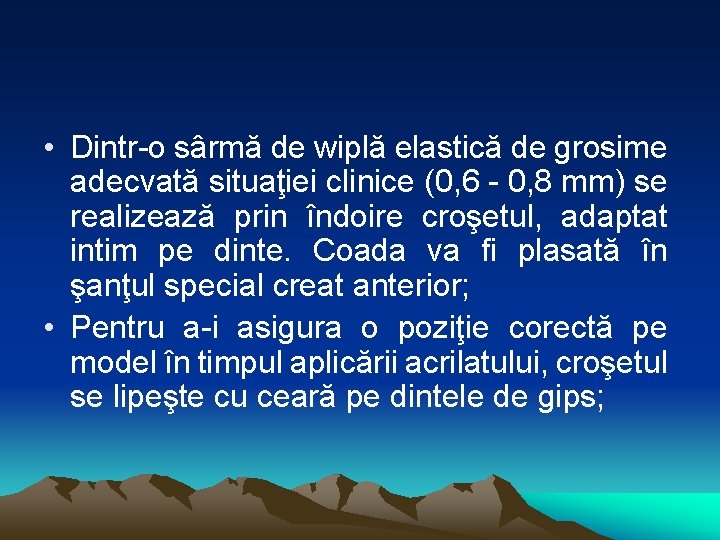 • Dintr-o sârmă de wiplă elastică de grosime adecvată situaţiei clinice (0,6 - 0,8 mm) se realizează prin îndoire croşetul, adaptat intim pe dinte. Coada va fi plasată în şanţul special creat anterior;

• Pentru a-i asigura o poziţie corectă pe model în timpul aplicării acrilatului, croşetul se lipeşte cu ceară pe dintele de gips;